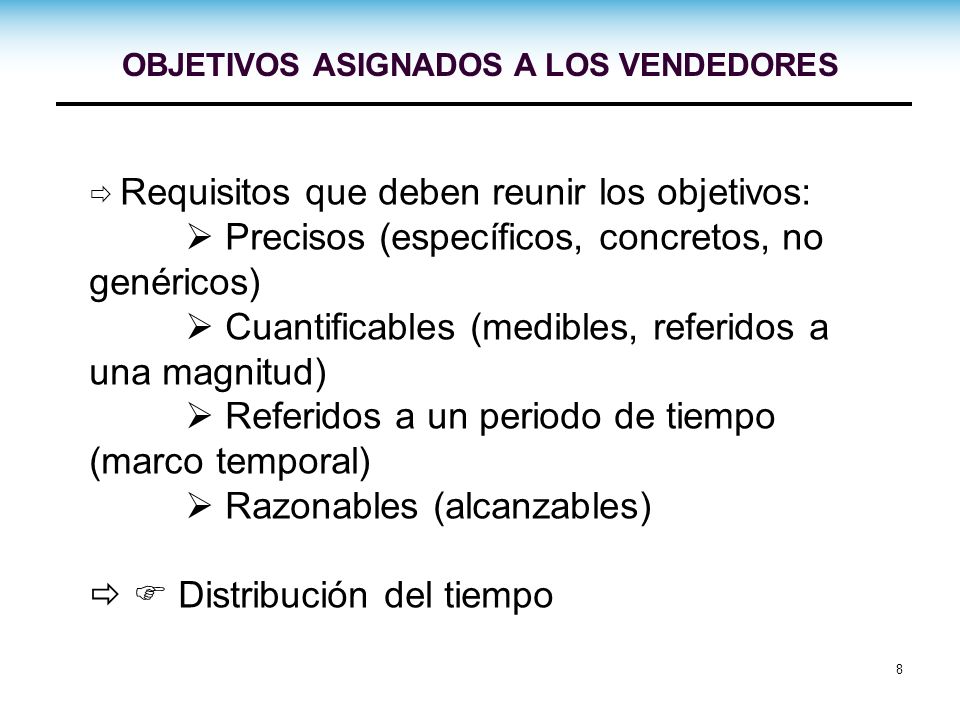 OBJETIVOS ASIGNADOS A LOS VENDEDORES

⇨ Requisitos que deben reunir los objetivos:
➢ Precisos (específicos, concretos, no genéricos)
➢ Cuantificables (medibles, referidos a una magnitud)
➢ Referidos a un periodo de tiempo (marco temporal)
➢ Razonables (alcanzables)

⇨ ☞ Distribución del tiempo

8